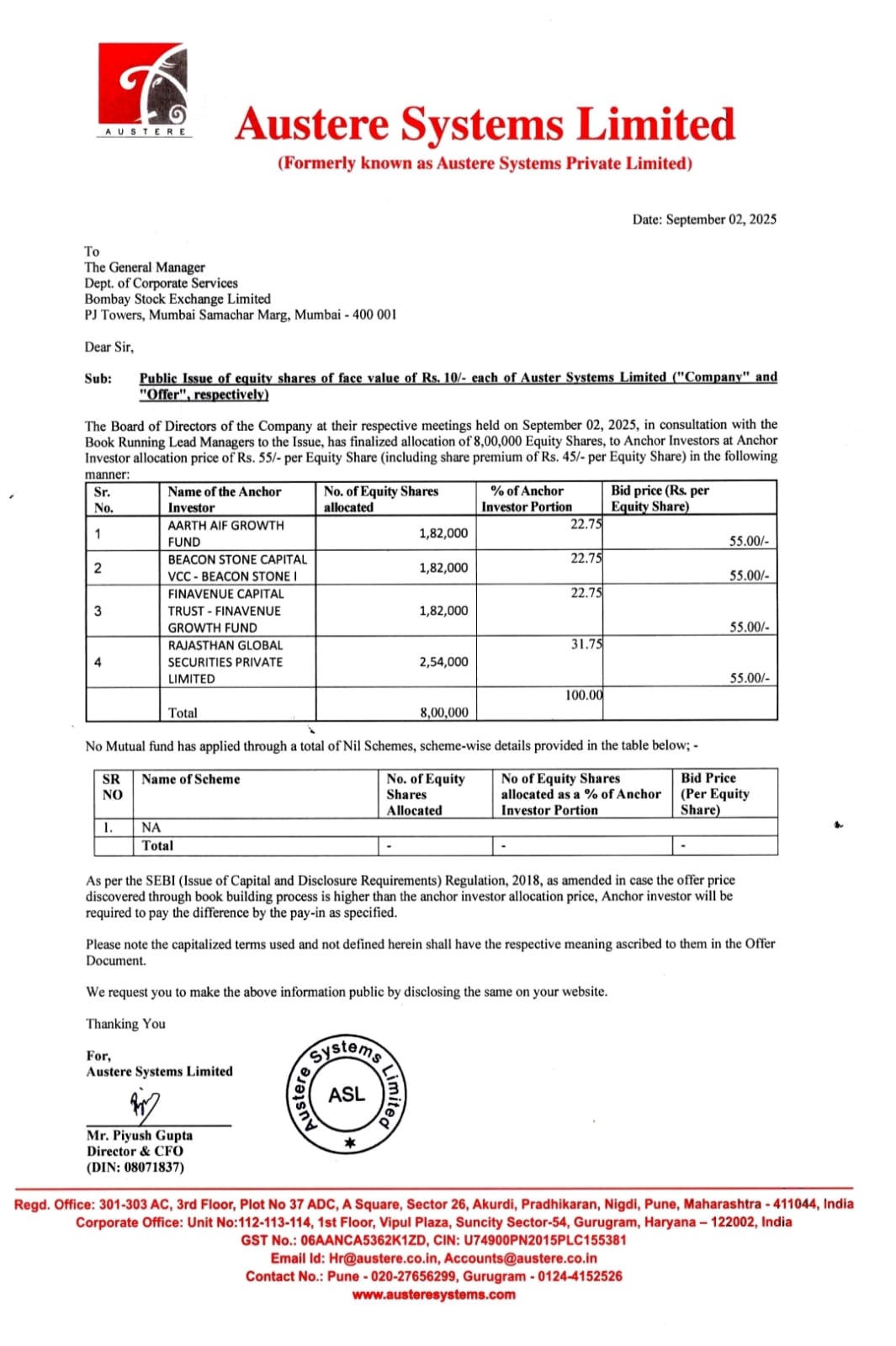 AUSTERE

Austere Systems Limited
(Formerly known as Austere Systems Private Limited)

Date: September 02, 2025

To
The General Manager
Dept. of Corporate Services
Bombay Stock Exchange Limited
PJ Towers, Mumbai Samachar Marg, Mumbai - 400 001

Dear Sir,

Sub: Public Issue of equity shares of face value of Rs. 10/- each of Auster Systems Limited ("Company" and "Offer", respectively)

The Board of Directors of the Company at their respective meetings held on September 02, 2025, in consultation with the Book Running Lead Managers to the Issue, has finalized allocation of 8,00,000 Equity Shares, to Anchor Investors at Anchor Investor allocation price of Rs. 55/- per Equity Share (including share premium of Rs. 45/- per Equity Share) in the following manner:

| Sr. No. | Name of the Anchor Investor | No. of Equity Shares allocated | % of Anchor Investor Portion | Bid price (Rs. per Equity Share) |
|---|---|---|---|---|
| 1 | AARTH AIF GROWTH FUND | 1,82,000 | 22.75 | 55.00/- |
| 2 | BEACON STONE CAPITAL VCC - BEACON STONE I | 1,82,000 | 22.75 | 55.00/- |
| 3 | FINAVENUE CAPITAL TRUST - FINAVENUE GROWTH FUND | 1,82,000 | 22.75 | 55.00/- |
| 4 | RAJASTHAN GLOBAL SECURITIES PRIVATE LIMITED | 2,54,000 | 31.75 | 55.00/- |
| | Total | 8,00,000 | 100.00 | |

No Mutual fund has applied through a total of Nil Schemes, scheme-wise details provided in the table below; -

| SR NO | Name of Scheme | No. of Equity Shares Allocated | No of Equity Shares allocated as a % of Anchor Investor Portion | Bid Price (Per Equity Share) |
|---|---|---|---|---|
| 1. | NA | | | |
| | Total | - | - | - |

As per the SEBI (Issue of Capital and Disclosure Requirements) Regulation, 2018, as amended in case the offer price discovered through book building process is higher than the anchor investor allocation price, Anchor investor will be required to pay the difference by the pay-in as specified.

Please note the capitalized terms used and not defined herein shall have the respective meaning ascribed to them in the Offer Document.

We request you to make the above information public by disclosing the same on your website.

Thanking You

For,
Austere Systems Limited

Austere Systems Limited ASL

Mr. Piyush Gupta
Director & CFO
(DIN: 08071837)

Regd. Office: 301-303 AC, 3rd Floor, Plot No 37 ADC, A Square, Sector 26, Akurdi, Pradhikaran, Nigdi, Pune, Maharashtra - 411044, India
Corporate Office: Unit No:112-113-114, 1st Floor, Vipul Plaza, Suncity Sector-54, Gurugram, Haryana – 122002, India
GST No.: 06AANCA5362K1ZD, CIN: U74900PN2015PLC155381
Email Id: Hr@austere.co.in, Accounts@austere.co.in
Contact No.: Pune - 020-27656299, Gurugram - 0124-4152526
www.austeresystems.com